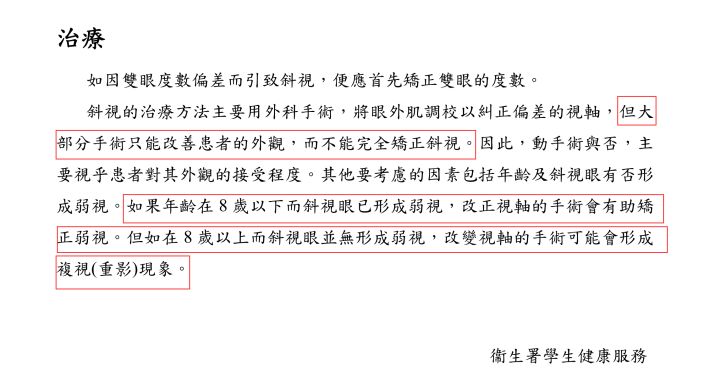 治療

如因雙眼度數偏差而引致斜視，便應首先矯正雙眼的度數。

斜視的治療方法主要用外科手術，將眼外肌調校以糾正偏差的視軸，但大部分手術只能改善患者的外觀，而不能完全矯正斜視。因此，動手術與否，主要視乎患者對其外觀的接受程度。其他要考慮的因素包括年齡及斜視眼有否形成弱視。如果年齡在 8 歲以下而斜視眼已形成弱視，改正視軸的手術會有助矯正弱視。但如在 8 歲以上而斜視眼並無形成弱視，改變視軸的手術可能會形成複視(重影)現象。

衞生署學生健康服務